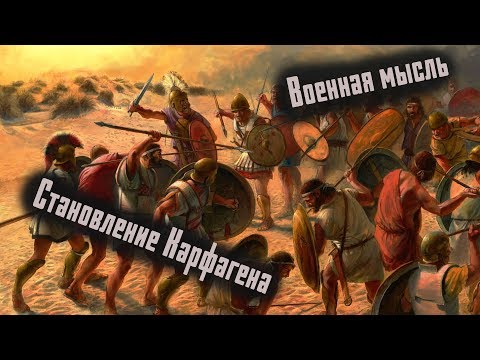 Военная мысль

Становление Карфагена